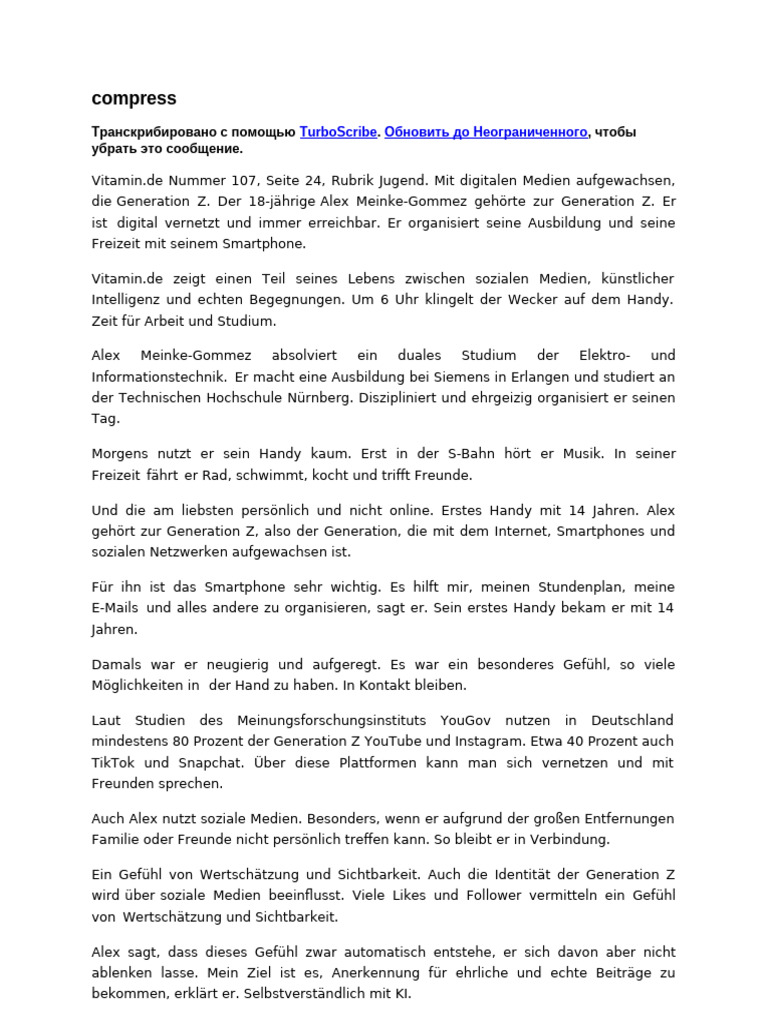 compress

Транскрибировано с помощью TurboScribe. Обновить до Неограниченного, чтобы убрать это сообщение.

Vitamin.de Nummer 107, Seite 24, Rubrik Jugend. Mit digitalen Medien aufgewachsen, die Generation Z. Der 18-jährige Alex Meinke-Gommez gehörte zur Generation Z. Er ist digital vernetzt und immer erreichbar. Er organisiert seine Ausbildung und seine Freizeit mit seinem Smartphone.

Vitamin.de zeigt einen Teil seines Lebens zwischen sozialen Medien, künstlicher Intelligenz und echten Begegnungen. Um 6 Uhr klingelt der Wecker auf dem Handy. Zeit für Arbeit und Studium.

Alex Meinke-Gommez absolviert ein duales Studium der Elektro- und Informationstechnik. Er macht eine Ausbildung bei Siemens in Erlangen und studiert an der Technischen Hochschule Nürnberg. Diszipliniert und ehrgeizig organisiert er seinen Tag.

Morgens nutzt er sein Handy kaum. Erst in der S-Bahn hört er Musik. In seiner Freizeit fährt er Rad, schwimmt, kocht und trifft Freunde.

Und die am liebsten persönlich und nicht online. Erstes Handy mit 14 Jahren. Alex gehört zur Generation Z, also der Generation, die mit dem Internet, Smartphones und sozialen Netzwerken aufgewachsen ist.

Für ihn ist das Smartphone sehr wichtig. Es hilft mir, meinen Stundenplan, meine E-Mails und alles andere zu organisieren, sagt er. Sein erstes Handy bekam er mit 14 Jahren.

Damals war er neugierig und aufgeregt. Es war ein besonderes Gefühl, so viele Möglichkeiten in der Hand zu haben. In Kontakt bleiben.

Laut Studien des Meinungsforschungsinstituts YouGov nutzen in Deutschland mindestens 80 Prozent der Generation Z YouTube und Instagram. Etwa 40 Prozent auch TikTok und Snapchat. Über diese Plattformen kann man sich vernetzen und mit Freunden sprechen.

Auch Alex nutzt soziale Medien. Besonders, wenn er aufgrund der großen Entfernungen Familie oder Freunde nicht persönlich treffen kann. So bleibt er in Verbindung.

Ein Gefühl von Wertschätzung und Sichtbarkeit. Auch die Identität der Generation Z wird über soziale Medien beeinflusst. Viele Likes und Follower vermitteln ein Gefühl von Wertschätzung und Sichtbarkeit.

Alex sagt, dass dieses Gefühl zwar automatisch entstehe, er sich davon aber nicht ablenken lasse. Mein Ziel ist es, Anerkennung für ehrliche und echte Beiträge zu bekommen, erklärt er. Selbstverständlich mit KI.